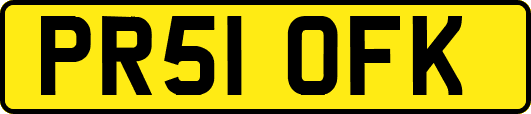 PR51 OFK